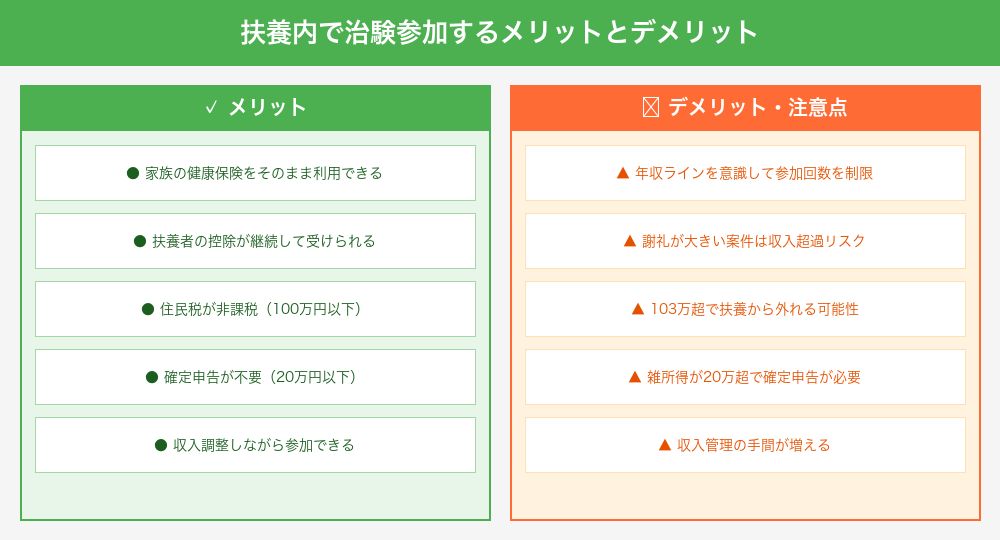 扶養内で治験参加するメリットとデメリット

✓ メリット

● 家族の健康保険をそのまま利用できる

● 扶養者の控除が継続して受けられる

● 住民税が非課税（100万円以下）

● 確定申告が不要（20万円以下）

● 収入調整しながら参加できる

☒ デメリット・注意点

▲ 年収ラインを意識して参加回数を制限

▲ 謝礼が大きい案件は収入超過リスク

▲ 103万超で扶養から外れる可能性

▲ 雑所得が20万超で確定申告が必要

▲ 収入管理の手間が増える